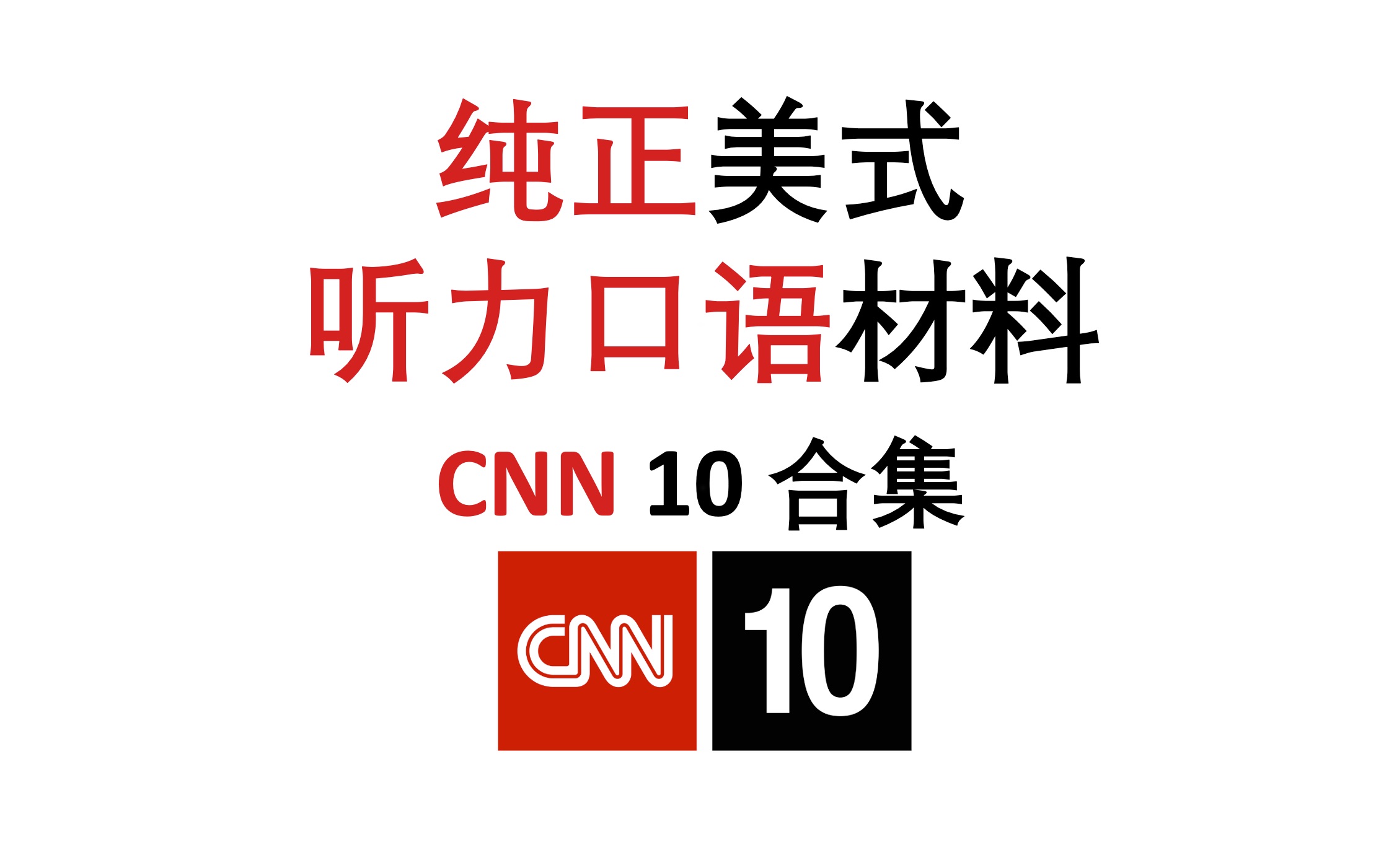 纯正美式
听力口语材料
CNN 10 合集

CNN 10